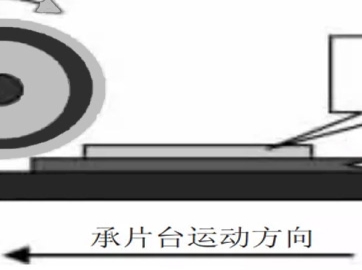 承片台运动方向